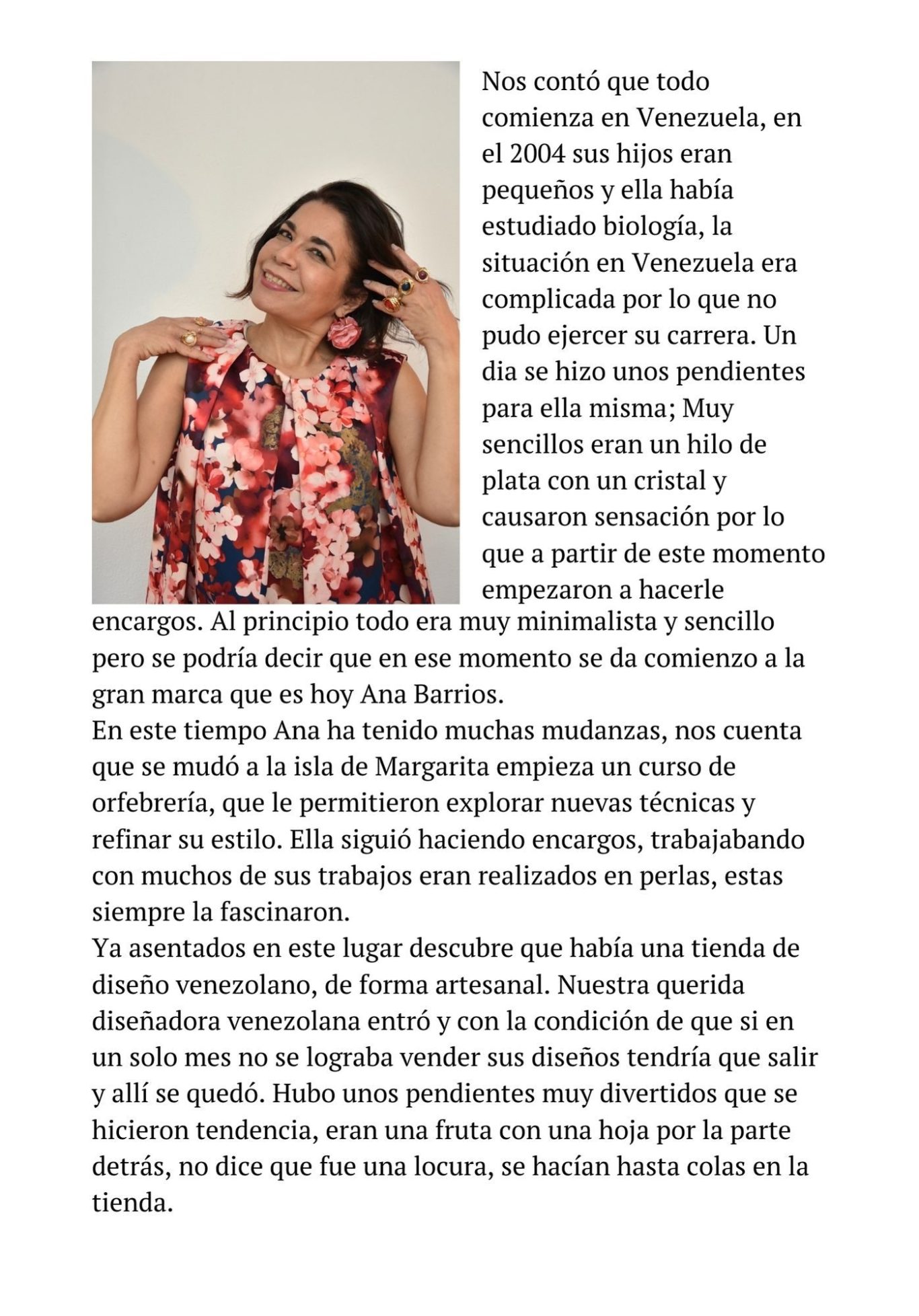 Nos contó que todo comienza en Venezuela, en el 2004 sus hijos eran pequeños y ella había estudiado biología, la situación en Venezuela era complicada por lo que no pudo ejercer su carrera. Un dia se hizo unos pendientes para ella misma; Muy sencillos eran un hilo de plata con un cristal y causaron sensación por lo que a partir de este momento empezaron a hacerle encargos. Al principio todo era muy minimalista y sencillo pero se podría decir que en ese momento se da comienzo a la gran marca que es hoy Ana Barrios.
En este tiempo Ana ha tenido muchas mudanzas, nos cuenta que se mudó a la isla de Margarita empieza un curso de orfebrería, que le permitieron explorar nuevas técnicas y refinar su estilo. Ella siguió haciendo encargos, trabajabando con muchos de sus trabajos eran realizados en perlas, estas siempre la fascinaron.
Ya asentados en este lugar descubre que había una tienda de diseño venezolano, de forma artesanal. Nuestra querida diseñadora venezolana entró y con la condición de que si en un solo mes no se lograba vender sus diseños tendría que salir y allí se quedó. Hubo unos pendientes muy divertidos que se hicieron tendencia, eran una fruta con una hoja por la parte detrás, no dice que fue una locura, se hacían hasta colas en la tienda.